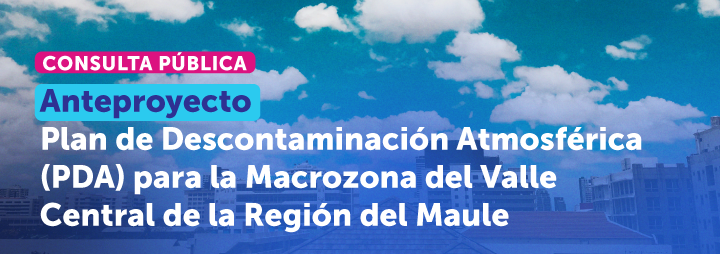 CONSULTA PÚBLICA

Anteproyecto

Plan de Descontaminación Atmosférica (PDA) para la Macrozona del Valle Central de la Región del Maule